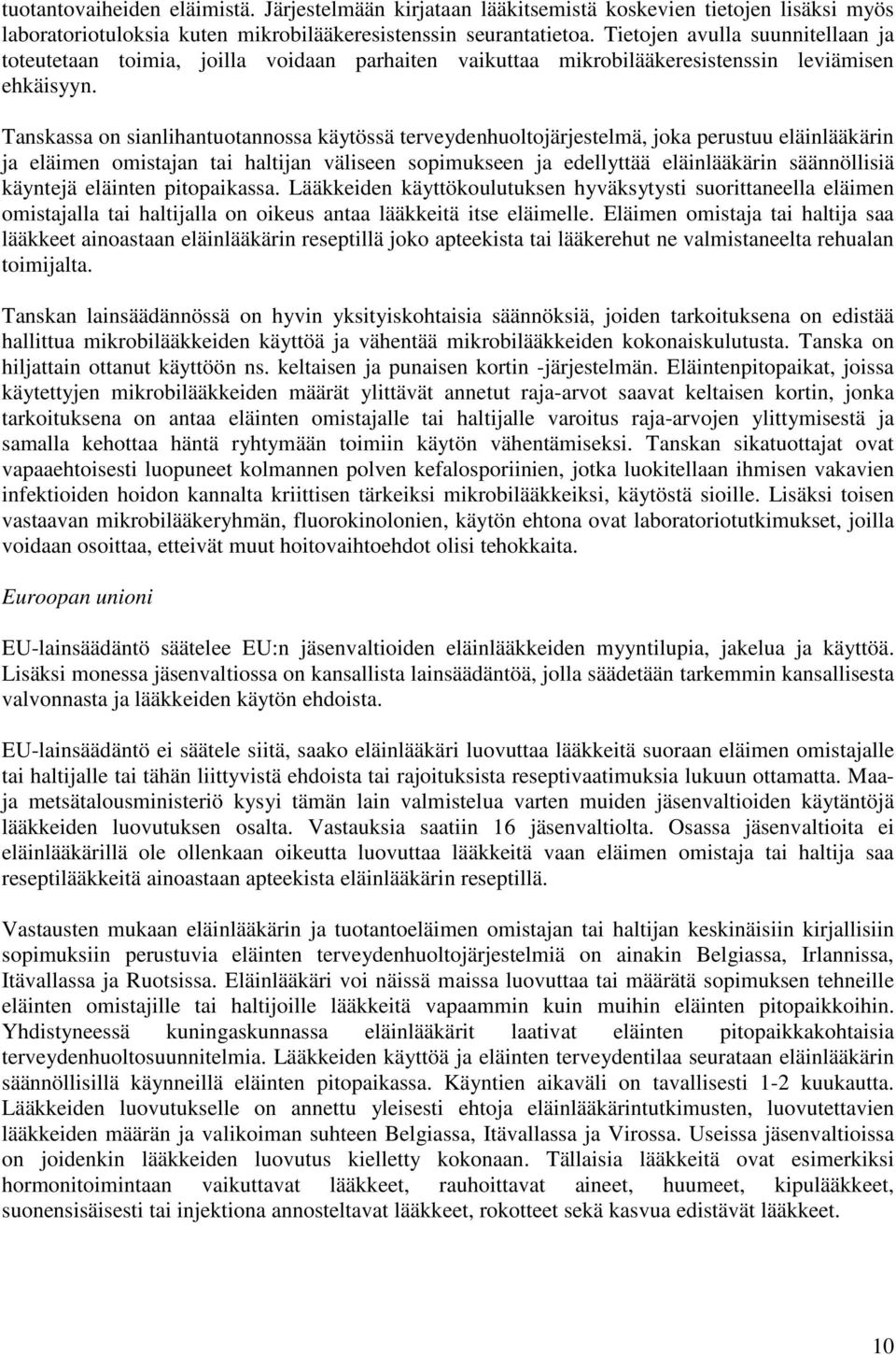 tuotantovaiheiden eläimistä. Järjestelmään kirjataan lääkitsemistä koskevien tietojen lisäksi myös laboratoriotuloksia kuten mikrobilääkeresistenssin seurantatietoa. Tietojen avulla suunnitellaan ja toteutetaan toimia, joilla voidaan parhaiten vaikuttaa mikrobilääkeresistenssin leviämisen ehkäisyyn.

Tanskassa on sianlihantuotannossa käytössä terveydenhuoltojärjestelmä, joka perustuu eläinlääkärin ja eläimen omistajan tai haltijan väliseen sopimukseen ja edellyttää eläinlääkärin säännöllisiä käyntejä eläinten pitopaikassa. Lääkkeiden käyttökoulutuksen hyväksytysti suorittaneella eläimen omistajalla tai haltijalla on oikeus antaa lääkkeitä itse eläimelle. Eläimen omistaja tai haltija saa lääkkeet ainoastaan eläinlääkärin reseptillä joko apteekista tai lääkerehut ne valmistaneelta rehualan toimijalta.

Tanskan lainsäädännössä on hyvin yksityiskohtaisia säännöksiä, joiden tarkoituksena on edistää hallittua mikrobilääkkeiden käyttöä ja vähentää mikrobilääkkeiden kokonaiskulutusta. Tanska on hiljattain ottanut käyttöön ns. keltaisen ja punaisen kortin -järjestelmän. Eläintenpitopaikat, joissa käytettyjen mikrobilääkkeiden määrät ylittävät annetut raja-arvot saavat keltaisen kortin, jonka tarkoituksena on antaa eläinten omistajalle tai haltijalle varoitus raja-arvojen ylittymisestä ja samalla kehottaa häntä ryhtymään toimiin käytön vähentämiseksi. Tanskan sikatuottajat ovat vapaaehtoisesti luopuneet kolmannen polven kefalosporiinien, jotka luokitellaan ihmisen vakavien infektioiden hoidon kannalta kriittisen tärkeiksi mikrobilääkkeiksi, käytöstä sioille. Lisäksi toisen vastaavan mikrobilääkeryhmän, fluorokinolonien, käytön ehtona ovat laboratoriotutkimukset, joilla voidaan osoittaa, etteivät muut hoitovaihtoehdot olisi tehokkaita.

Euroopan unioni

EU-lainsäädäntö säätelee EU:n jäsenvaltioiden eläinlääkkeiden myyntilupia, jakelua ja käyttöä. Lisäksi monessa jäsenvaltiossa on kansallista lainsäädäntöä, jolla säädetään tarkemmin kansallisesta valvonnasta ja lääkkeiden käytön ehdoista.

EU-lainsäädäntö ei säätele siitä, saako eläinlääkäri luovuttaa lääkkeitä suoraan eläimen omistajalle tai haltijalle tai tähän liittyvistä ehdoista tai rajoituksista reseptivaatimuksia lukuun ottamatta. Maa- ja metsätalousministeriö kysyi tämän lain valmistelua varten muiden jäsenvaltioiden käytäntöjä lääkkeiden luovutuksen osalta. Vastauksia saatiin 16 jäsenvaltiolta. Osassa jäsenvaltioita ei eläinlääkärillä ole ollenkaan oikeutta luovuttaa lääkkeitä vaan eläimen omistaja tai haltija saa reseptilääkkeitä ainoastaan apteekista eläinlääkärin reseptillä.

Vastausten mukaan eläinlääkärin ja tuotantoeläimen omistajan tai haltijan keskinäisiin kirjallisiin sopimuksiin perustuvia eläinten terveydenhuoltojärjestelmiä on ainakin Belgiassa, Irlannissa, Itävallassa ja Ruotsissa. Eläinlääkäri voi näissä maissa luovuttaa tai määrätä sopimuksen tehneille eläinten omistajille tai haltijoille lääkkeitä vapaammin kuin muihin eläinten pitopaikkoihin. Yhdistyneessä kuningaskunnassa eläinlääkärit laativat eläinten pitopaikkakohtaisia terveydenhuoltosuunnitelmia. Lääkkeiden käyttöä ja eläinten terveydentilaa seurataan eläinlääkärin säännöllisillä käynneillä eläinten pitopaikassa. Käyntien aikaväli on tavallisesti 1-2 kuukautta. Lääkkeiden luovutukselle on annettu yleisesti ehtoja eläinlääkärintutkimusten, luovutettavien lääkkeiden määrän ja valikoiman suhteen Belgiassa, Itävallassa ja Virossa. Useissa jäsenvaltioissa on joidenkin lääkkeiden luovutus kielletty kokonaan. Tällaisia lääkkeitä ovat esimerkiksi hormonitoimintaan vaikuttavat lääkkeet, rauhoittavat aineet, huumeet, kipulääkkeet, suonensisäisesti tai injektiona annosteltavat lääkkeet, rokotteet sekä kasvua edistävät lääkkeet.

10